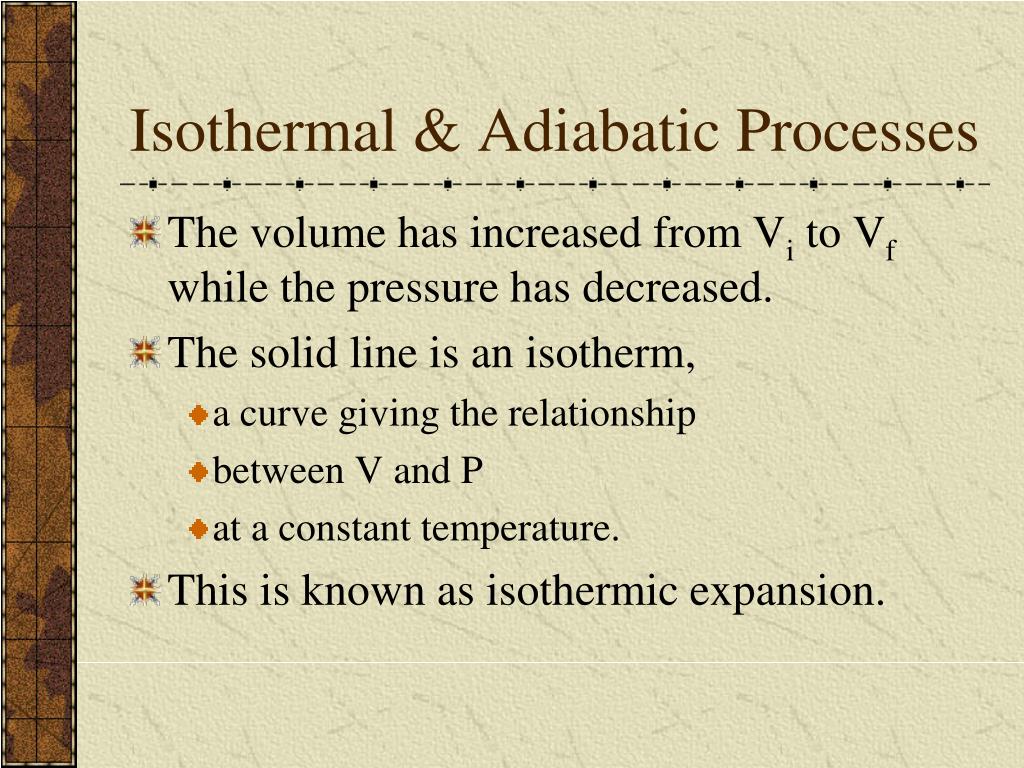 Isothermal & Adiabatic Processes

The volume has increased from $V_i$ to $V_f$ while the pressure has decreased.

The solid line is an isotherm,

a curve giving the relationship

between V and P

at a constant temperature.

This is known as isothermic expansion.